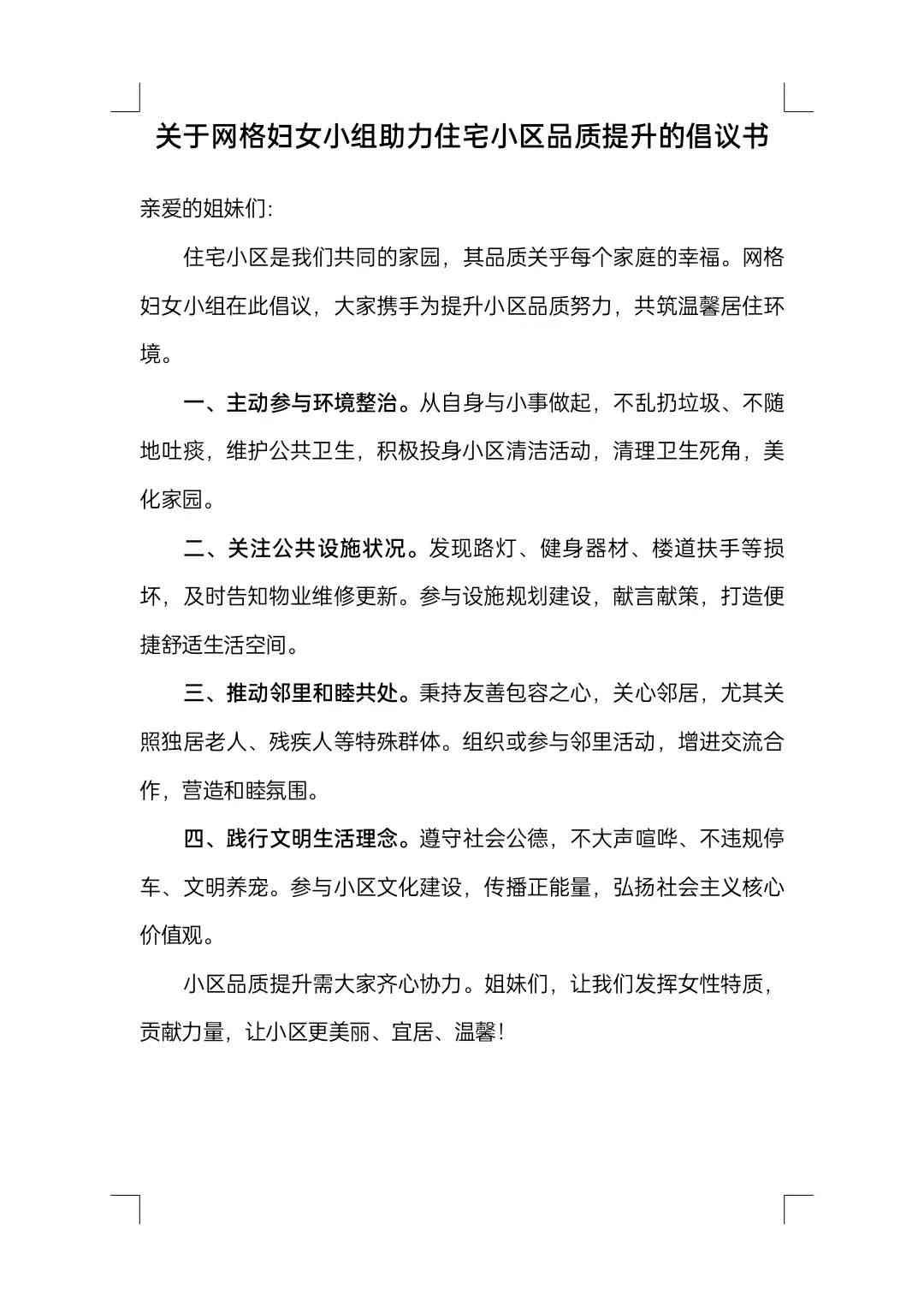 关于网格妇女小组助力住宅小区品质提升的倡议书

亲爱的姐妹们:

住宅小区是我们共同的家园，其品质关乎每个家庭的幸福。网格妇女小组在此倡议，大家携手为提升小区品质努力，共筑温馨居住环境。

一、主动参与环境整治。从自身与小事做起，不乱扔垃圾、不随地吐痰，维护公共卫生，积极投身小区清洁活动，清理卫生死角，美化家园。

二、关注公共设施状况。发现路灯、健身器材、楼道扶手等损坏，及时告知物业维修更新。参与设施规划建设，献言献策，打造便捷舒适生活空间。

三、推动邻里和睦共处。秉持友善包容之心，关心邻居，尤其关照独居老人、残疾人等特殊群体。组织或参与邻里活动，增进交流合作，营造和睦氛围。

四、践行文明生活理念。遵守社会公德，不大声喧哗、不违规停车、文明养宠。参与小区文化建设，传播正能量，弘扬社会主义核心价值观。

小区品质提升需大家齐心协力。姐妹们，让我们发挥女性特质，贡献力量，让小区更美丽、宜居、温馨!